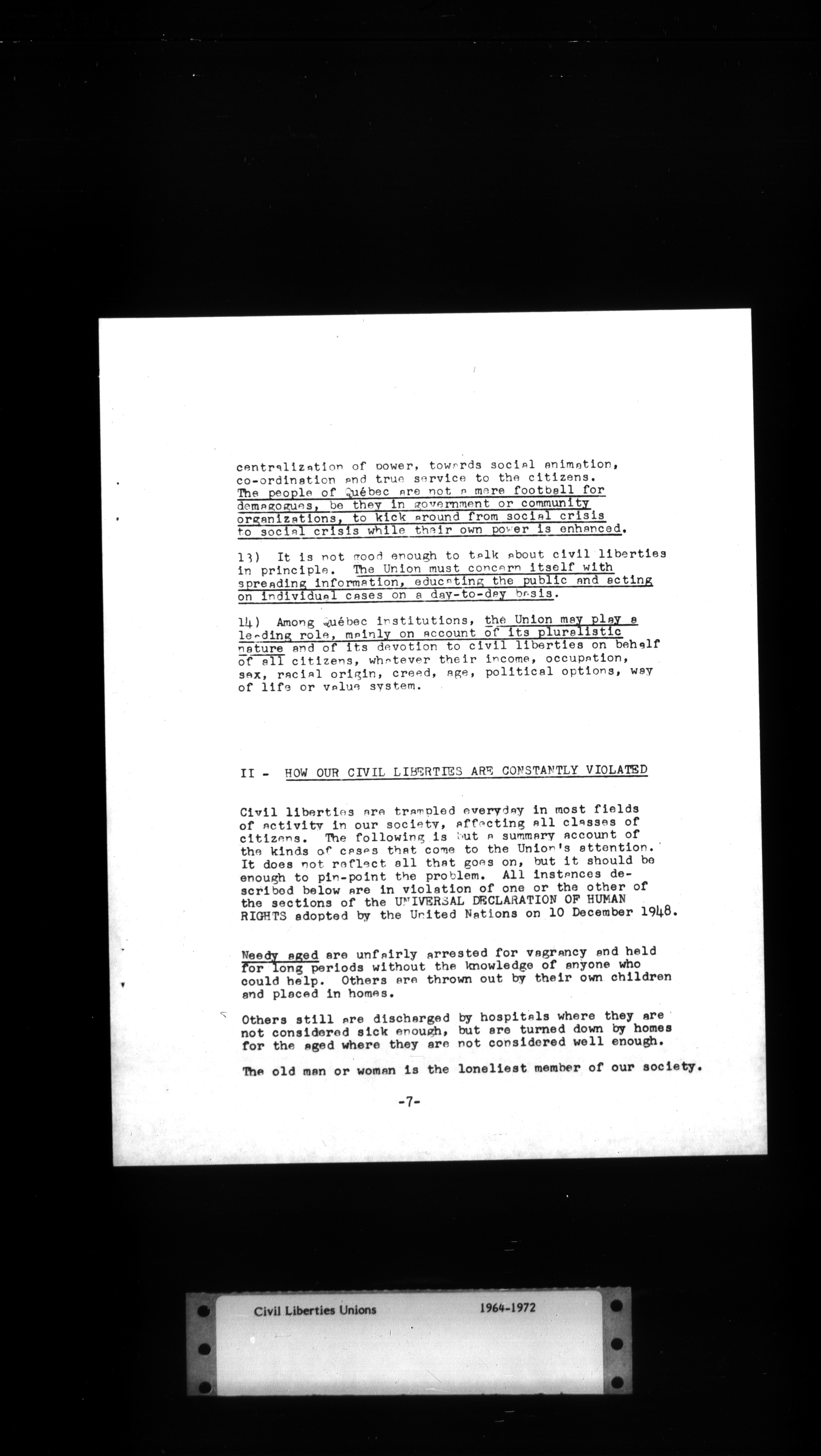 centralization of power, towards social animation, co-ordination and true service to the citizens. The people of Québec are not a mere football for demagogues, be they in government or community organizations, to kick around from social crisis to social crisis while their own power is enhanced.

13) It is not good enough to talk about civil liberties in principle. The Union must concern itself with spreading information, educating the public and acting on individual cases on a day-to-day basis.

14) Among Québec institutions, the Union may play a leading role, mainly on account of its pluralistic nature and of its devotion to civil liberties on behalf of all citizens, whatever their income, occupation, sex, racial origin, creed, age, political options, way of life or value system.

II - HOW OUR CIVIL LIBERTIES ARE CONSTANTLY VIOLATED

Civil liberties are trampled everyday in most fields of activity in our society, affecting all classes of citizens. The following is but a summary account of the kinds of cases that come to the Union's attention. It does not reflect all that goes on, but it should be enough to pin-point the problem. All instances described below are in violation of one or the other of the sections of the UNIVERSAL DECLARATION OF HUMAN RIGHTS adopted by the United Nations on 10 December 1948.

Needy aged are unfairly arrested for vagrancy and held for long periods without the knowledge of anyone who could help. Others are thrown out by their own children and placed in homes.

Others still are discharged by hospitals where they are not considered sick enough, but are turned down by homes for the aged where they are not considered well enough.

The old man or woman is the loneliest member of our society.

-7-

Civil Liberties Unions 1964-1972